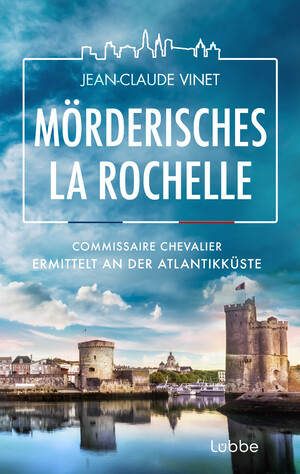 JEAN-CLAUDE VINET

MÖRDERISCHES LA ROCHELLE

COMMISSAIRE CHEVALIER ERMITTELT AN DER ATLANTIKKÜSTE

Lübbe